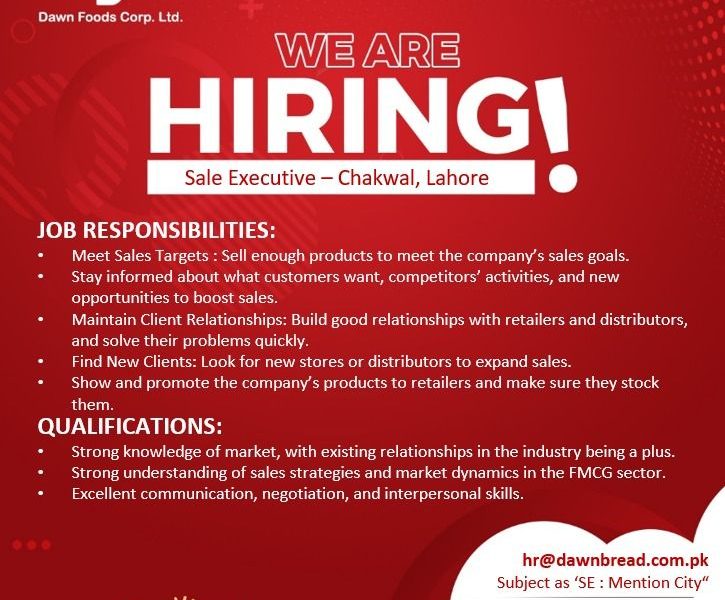 Dawn Foods Corp. Ltd.

WE ARE

HIRING!

Sale Executive – Chakwal, Lahore

JOB RESPONSIBILITIES:

• Meet Sales Targets : Sell enough products to meet the company's sales goals.
• Stay informed about what customers want, competitors' activities, and new opportunities to boost sales.
• Maintain Client Relationships: Build good relationships with retailers and distributors, and solve their problems quickly.
• Find New Clients: Look for new stores or distributors to expand sales.
• Show and promote the company's products to retailers and make sure they stock them.

QUALIFICATIONS:

• Strong knowledge of market, with existing relationships in the industry being a plus.
• Strong understanding of sales strategies and market dynamics in the FMCG sector.
• Excellent communication, negotiation, and interpersonal skills.

hr@dawnbread.com.pk
Subject as 'SE : Mention City"